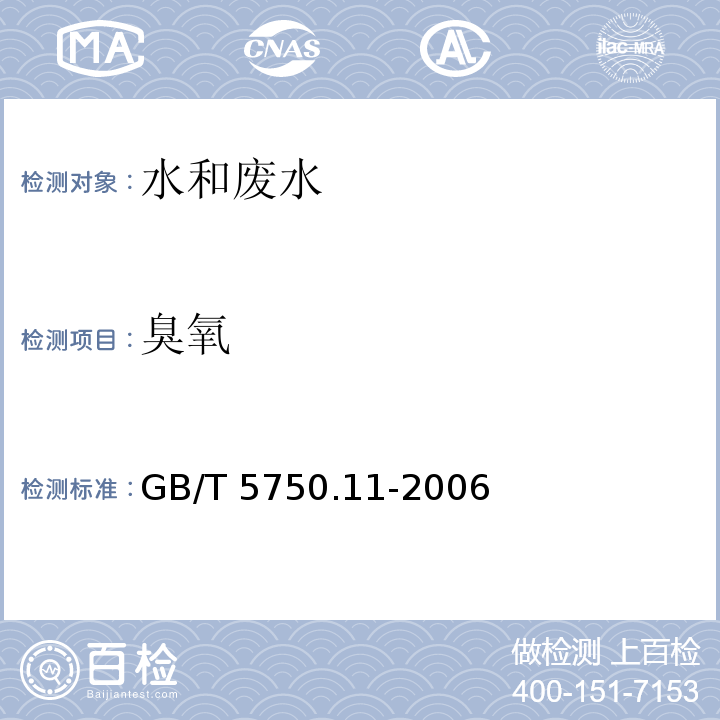 MA CNAS AL ilac-MRA

检测对象：水和废水

检测项目：臭氧

检测标准：GB/T 5750.11-2006

百检
Baijiantest.com

做检测 上百检
400-151-7153